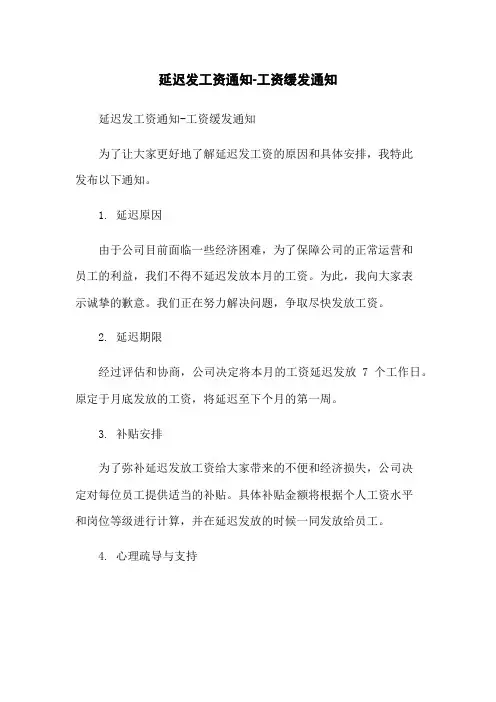 延迟发工资通知-工资缓发通知

延迟发工资通知-工资缓发通知

为了让大家更好地了解延迟发工资的原因和具体安排，我特此发布以下通知。

1. 延迟原因

由于公司目前面临一些经济困难，为了保障公司的正常运营和员工的利益，我们不得不延迟发放本月的工资。为此，我向大家表示诚挚的歉意。我们正在努力解决问题，争取尽快发放工资。

2. 延迟期限

经过评估和协商，公司决定将本月的工资延迟发放 7 个工作日。原定于月底发放的工资，将延迟至下个月的第一周。

3. 补贴安排

为了弥补延迟发放工资给大家带来的不便和经济损失，公司决定对每位员工提供适当的补贴。具体补贴金额将根据个人工资水平和岗位等级进行计算，并在延迟发放的时候一同发放给员工。

4. 心理疏导与支持